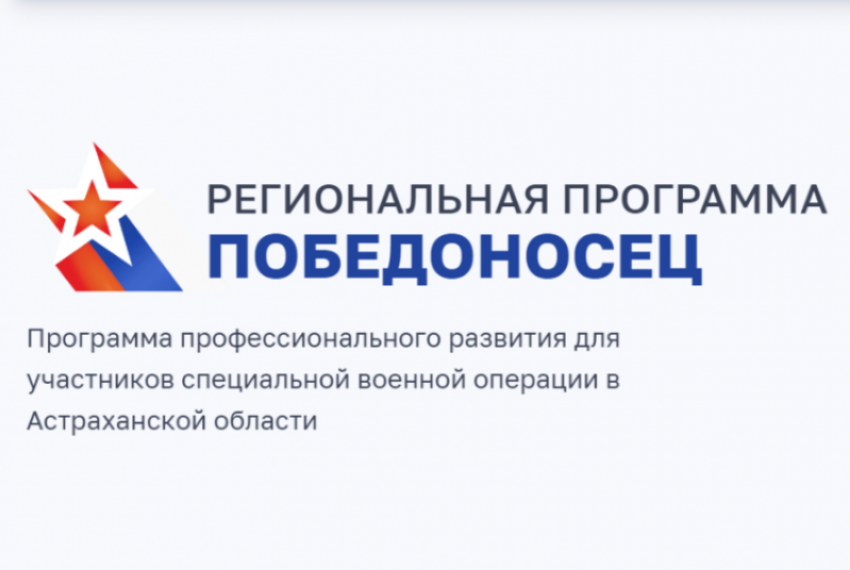 РЕГИОНАЛЬНАЯ ПРОГРАММА
ПОБЕДОНОСЕЦ

Программа профессионального развития для участников специальной военной операции в Астраханской области